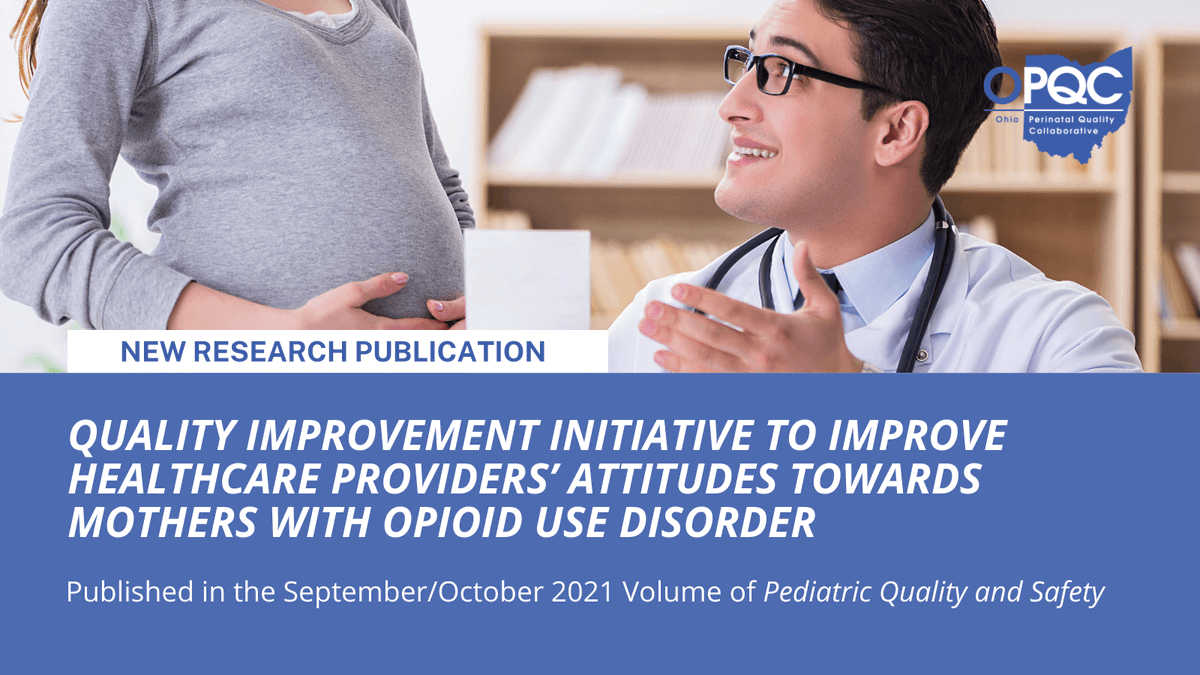 OPQC
Ohio Perinatal Quality Collaborative

NEW RESEARCH PUBLICATION

QUALITY IMPROVEMENT INITIATIVE TO IMPROVE HEALTHCARE PROVIDERS' ATTITUDES TOWARDS MOTHERS WITH OPIOID USE DISORDER

Published in the September/October 2021 Volume of Pediatric Quality and Safety